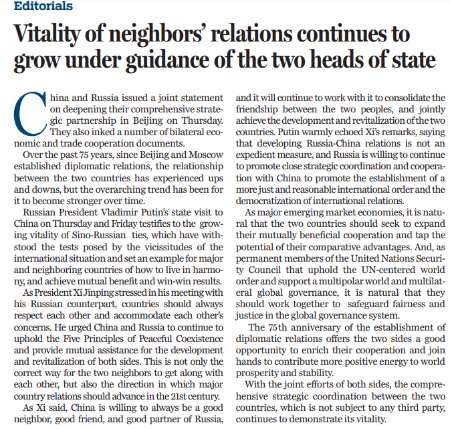 Editorials

Vitality of neighbors' relations continues to grow under guidance of the two heads of state

China and Russia issued a joint statement on deepening their comprehensive strategic partnership in Beijing on Thursday. They also inked a number of bilateral economic and trade cooperation documents.

Over the past 75 years, since Beijing and Moscow established diplomatic relations, the relationship between the two countries has experienced ups and downs, but the overarching trend has been for it to become stronger over time.

Russian President Vladimir Putin's state visit to China on Thursday and Friday testifies to the growing vitality of Sino-Russian ties, which have withstood the tests posed by the vicissitudes of the international situation and set an example for major and neighboring countries of how to live in harmony, and achieve mutual benefit and win-win results.

As President Xi Jinping stressed in his meeting with his Russian counterpart, countries should always respect each other and accommodate each other's concerns. He urged China and Russia to continue to uphold the Five Principles of Peaceful Coexistence and provide mutual assistance for the development and revitalization of both sides. This is not only the correct way for the two neighbors to get along with each other, but also the direction in which major country relations should advance in the 21st century.

As Xi said, China is willing to always be a good neighbor, good friend, and good partner of Russia, and it will continue to work with it to consolidate the friendship between the two peoples, and jointly achieve the development and revitalization of the two countries. Putin warmly echoed Xi's remarks, saying that developing Russia-China relations is not an expedient measure, and Russia is willing to continue to promote close strategic coordination and cooperation with China to promote the establishment of a more just and reasonable international order and the democratization of international relations.

As major emerging market economies, it is natural that the two countries should seek to expand their mutually beneficial cooperation and tap the potential of their comparative advantages. And, as permanent members of the United Nations Security Council that uphold the UN-centered world order and support a multipolar world and multilateral global governance, it is natural that they should work together to safeguard fairness and justice in the global governance system.

The 75th anniversary of the establishment of diplomatic relations offers the two sides a good opportunity to enrich their cooperation and join hands to contribute more positive energy to world prosperity and stability.

With the joint efforts of both sides, the comprehensive strategic coordination between the two countries, which is not subject to any third party, continues to demonstrate its vitality.